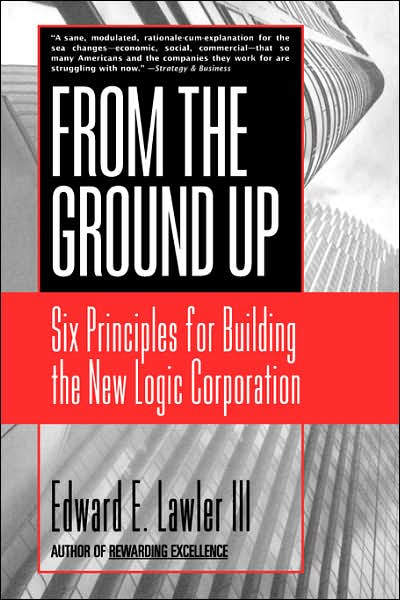 "A sane, modulated, rationale-cum-explanation for the sea changes—economic, social, commercial—that so many Americans and the companies they work for are struggling with now." —Strategy & Business

FROM THE GROUND UP

Six Principles for Building the New Logic Corporation

Edward E. Lawler III

AUTHOR OF REWARDING EXCELLENCE